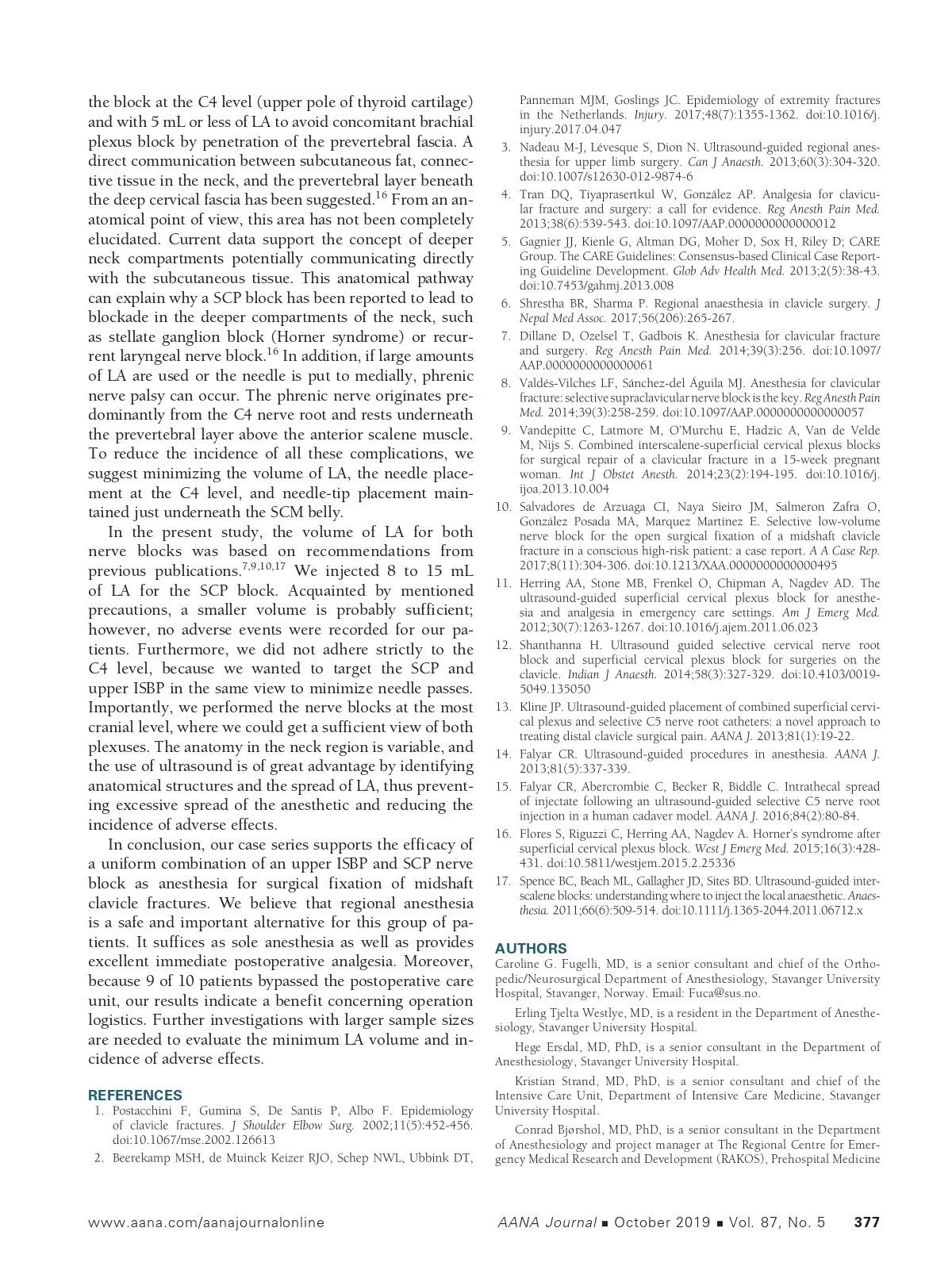 the block at the C4 level (upper pole of thyroid cartilage) and with 5 mL or less of LA to avoid concomitant brachial plexus block by penetration of the prevertebral fascia. A direct communication between subcutaneous fat, connective tissue in the neck, and the prevertebral layer beneath the deep cervical fascia has been suggested.$^{16}$ From an anatomical point of view, this area has not been completely elucidated. Current data support the concept of deeper neck compartments potentially communicating directly with the subcutaneous tissue. This anatomical pathway can explain why a SCP block has been reported to lead to blockade in the deeper compartments of the neck, such as stellate ganglion block (Horner syndrome) or recurrent laryngeal nerve block.$^{16}$ In addition, if large amounts of LA are used or the needle is put to medially, phrenic nerve palsy can occur. The phrenic nerve originates predominantly from the C4 nerve root and rests underneath the prevertebral layer above the anterior scalene muscle. To reduce the incidence of all these complications, we suggest minimizing the volume of LA, the needle placement at the C4 level, and needle-tip placement maintained just underneath the SCM belly.

In the present study, the volume of LA for both nerve blocks was based on recommendations from previous publications.$^{7,9,10,17}$ We injected 8 to 15 mL of LA for the SCP block. Acquainted by mentioned precautions, a smaller volume is probably sufficient; however, no adverse events were recorded for our patients. Furthermore, we did not adhere strictly to the C4 level, because we wanted to target the SCP and upper ISBP in the same view to minimize needle passes. Importantly, we performed the nerve blocks at the most cranial level, where we could get a sufficient view of both plexuses. The anatomy in the neck region is variable, and the use of ultrasound is of great advantage by identifying anatomical structures and the spread of LA, thus preventing excessive spread of the anesthetic and reducing the incidence of adverse effects.

In conclusion, our case series supports the efficacy of a uniform combination of an upper ISBP and SCP nerve block as anesthesia for surgical fixation of midshaft clavicle fractures. We believe that regional anesthesia is a safe and important alternative for this group of patients. It suffices as sole anesthesia as well as provides excellent immediate postoperative analgesia. Moreover, because 9 of 10 patients bypassed the postoperative care unit, our results indicate a benefit concerning operation logistics. Further investigations with larger sample sizes are needed to evaluate the minimum LA volume and incidence of adverse effects.

REFERENCES
1. Postacchini F, Gumina S, De Santis P, Albo F. Epidemiology of clavicle fractures. J Shoulder Elbow Surg. 2002;11(5):452-456. doi:10.1067/mse.2002.126613
2. Beerekamp MSH, de Muinck Keizer RJO, Schep NWL, Ubbink DT, Panneman MJM, Goslings JC. Epidemiology of extremity fractures in the Netherlands. Injury. 2017;48(7):1355-1362. doi:10.1016/j.injury.2017.04.047
3. Nadeau M-J, Lévesque S, Dion N. Ultrasound-guided regional anesthesia for upper limb surgery. Can J Anaesth. 2013;60(3):304-320. doi:10.1007/s12630-012-9874-6
4. Tran DQ, Tiyaprasertkul W, González AP. Analgesia for clavicular fracture and surgery: a call for evidence. Reg Anesth Pain Med. 2013;38(6):539-543. doi:10.1097/AAP.0000000000000012
5. Gagnier JJ, Kienle G, Altman DG, Moher D, Sox H, Riley D; CARE Group. The CARE Guidelines: Consensus-based Clinical Case Reporting Guideline Development. Glob Adv Health Med. 2013;2(5):38-43. doi:10.7453/gahmj.2013.008
6. Shrestha BR, Sharma P. Regional anaesthesia in clavicle surgery. J Nepal Med Assoc. 2017;56(206):265-267.
7. Dillane D, Ozelsel T, Gadbois K. Anesthesia for clavicular fracture and surgery. Reg Anesth Pain Med. 2014;39(3):256. doi:10.1097/AAP.0000000000000061
8. Valdés-Vilches LF, Sánchez-del Águila MJ. Anesthesia for clavicular fracture: selective supraclavicular nerve block is the key. Reg Anesth Pain Med. 2014;39(3):258-259. doi:10.1097/AAP.0000000000000057
9. Vandepitte C, Latmore M, O'Murchu E, Hadzic A, Van de Velde M, Nijs S. Combined interscalene-superficial cervical plexus blocks for surgical repair of a clavicular fracture in a 15-week pregnant woman. Int J Obstet Anesth. 2014;23(2):194-195. doi:10.1016/j.ijoa.2013.10.004
10. Salvadores de Arzuaga CI, Naya Sieiro JM, Salmeron Zafra O, González Posada MA, Marquez Martínez E. Selective low-volume nerve block for the open surgical fixation of a midshaft clavicle fracture in a conscious high-risk patient: a case report. A A Case Rep. 2017;8(11):304-306. doi:10.1213/XAA.0000000000000495
11. Herring AA, Stone MB, Frenkel O, Chipman A, Nagdev AD. The ultrasound-guided superficial cervical plexus block for anesthesia and analgesia in emergency care settings. Am J Emerg Med. 2012;30(7):1263-1267. doi:10.1016/j.ajem.2011.06.023
12. Shanthanna H. Ultrasound guided selective cervical nerve root block and superficial cervical plexus block for surgeries on the clavicle. Indian J Anaesth. 2014;58(3):327-329. doi:10.4103/0019-5049.135050
13. Kline JP. Ultrasound-guided placement of combined superficial cervical plexus and selective C5 nerve root catheters: a novel approach to treating distal clavicle surgical pain. AANA J. 2013;81(1):19-22.
14. Falyar CR. Ultrasound-guided procedures in anesthesia. AANA J. 2013;81(5):337-339.
15. Falyar CR, Abercrombie C, Becker R, Biddle C. Intrathecal spread of injectate following an ultrasound-guided selective C5 nerve root injection in a human cadaver model. AANA J. 2016;84(2):80-84.
16. Flores S, Riguzzi C, Herring AA, Nagdev A. Horner's syndrome after superficial cervical plexus block. West J Emerg Med. 2015;16(3):428-431. doi:10.5811/westjem.2015.2.25336
17. Spence BC, Beach ML, Gallagher JD, Sites BD. Ultrasound-guided interscalene blocks: understanding where to inject the local anaesthetic. Anaesthesia. 2011;66(6):509-514. doi:10.1111/j.1365-2044.2011.06712.x

AUTHORS
Caroline G. Fugelli, MD, is a senior consultant and chief of the Orthopedic/Neurosurgical Department of Anesthesiology, Stavanger University Hospital, Stavanger, Norway. Email: Fuca@sus.no.

Erling Tjelta Westlye, MD, is a resident in the Department of Anesthesiology, Stavanger University Hospital.

Hege Ersdal, MD, PhD, is a senior consultant in the Department of Anesthesiology, Stavanger University Hospital.

Kristian Strand, MD, PhD, is a senior consultant and chief of the Intensive Care Unit, Department of Intensive Care Medicine, Stavanger University Hospital.

Conrad Bjørshol, MD, PhD, is a senior consultant in the Department of Anesthesiology and project manager at The Regional Centre for Emergency Medical Research and Development (RAKOS), Prehospital Medicine

www.aana.com/aanajournalonline AANA Journal ■ October 2019 ■ Vol. 87, No. 5 377